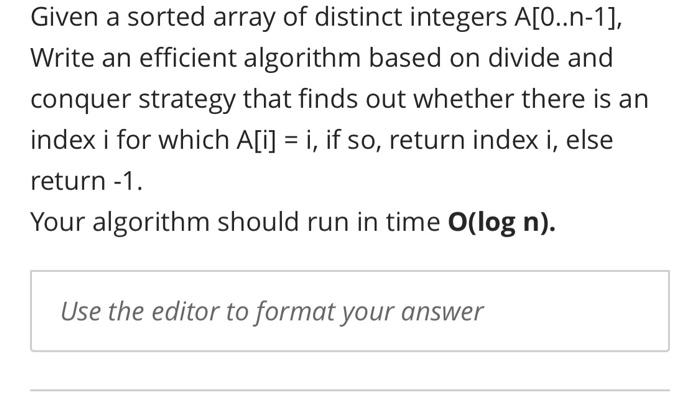 Given a sorted array of distinct integers A[0..n-1], Write an efficient algorithm based on divide and conquer strategy that finds out whether there is an index i for which A[i] = i, if so, return index i, else return -1.
Your algorithm should run in time **O(log n).**

Use the editor to format your answer